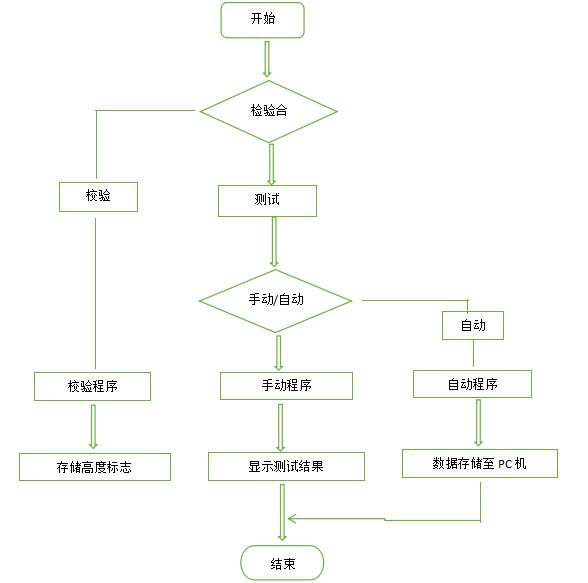 开始

检验合

校验

测试

手动/自动

自动

校验程序

手动程序

自动程序

存储高度标志

显示测试结果

数据存储至 PC 机

结束